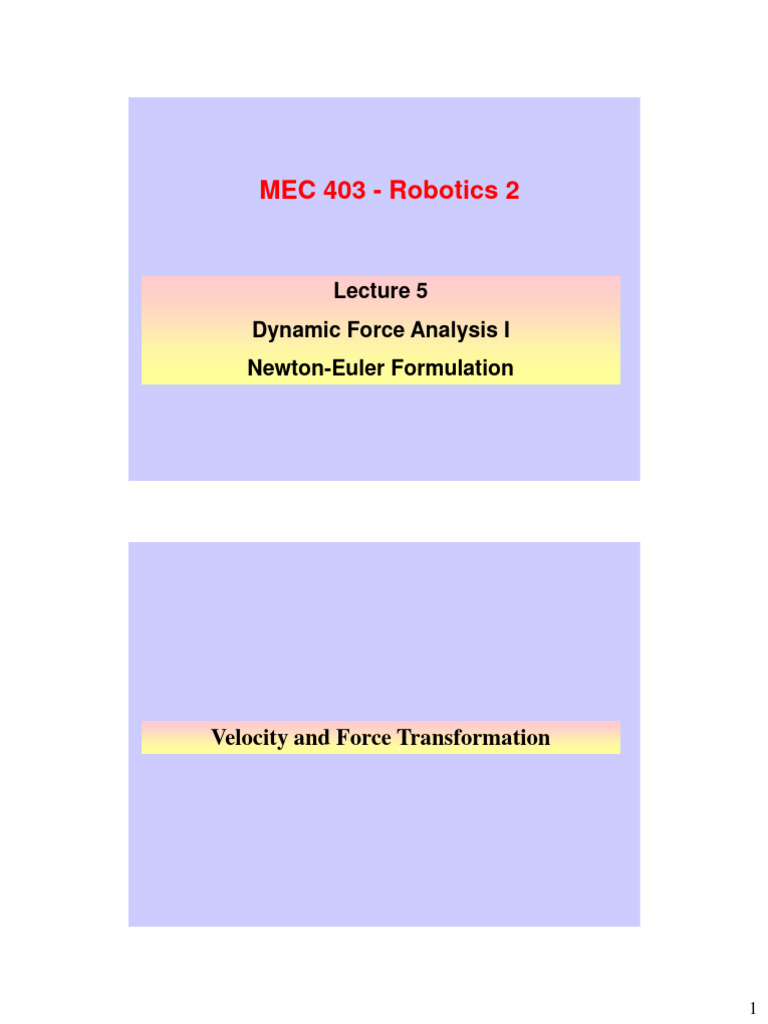 MEC 403 - Robotics 2

Lecture 5

Dynamic Force Analysis I

Newton-Euler Formulation

Velocity and Force Transformation

1